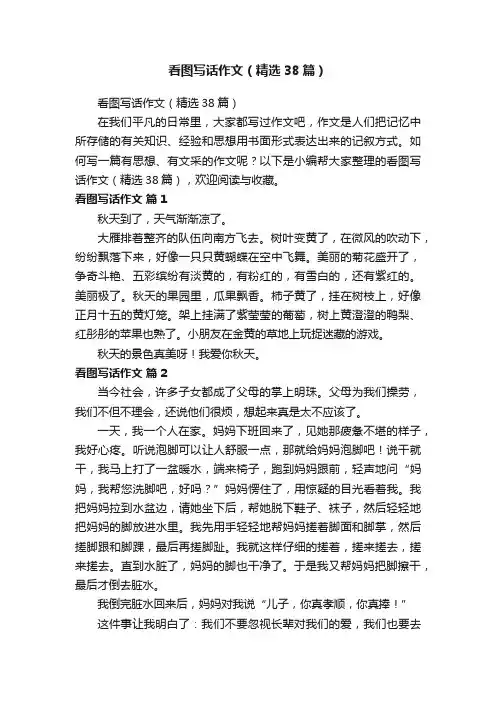 看图写话作文（精选38篇）

看图写话作文（精选38篇）

在我们平凡的日常里，大家都写过作文吧，作文是人们把记忆中所存储的有关知识、经验和思想用书面形式表达出来的记叙方式。如何写一篇有思想、有文采的作文呢？以下是小编帮大家整理的看图写话作文（精选38篇），欢迎阅读与收藏。

看图写话作文 篇1

秋天到了，天气渐渐凉了。

大雁排着整齐的队伍向南方飞去。树叶变黄了，在微风的吹动下，纷纷飘落下来，好像一只只黄蝴蝶在空中飞舞。美丽的菊花盛开了，争奇斗艳、五彩缤纷有淡黄的，有粉红的，有雪白的，还有紫红的。美丽极了。秋天的果园里，瓜果飘香。柿子黄了，挂在树枝上，好像正月十五的黄灯笼。架上挂满了紫莹莹的葡萄，树上黄澄澄的鸭梨、红彤彤的苹果也熟了。小朋友在金黄的草地上玩捉迷藏的游戏。

秋天的景色真美呀！我爱你秋天。

看图写话作文 篇2

当今社会，许多子女都成了父母的掌上明珠。父母为我们操劳，我们不但不理会，还说他们很烦，想起来真是太不应该了。

一天，我一个人在家。妈妈下班回来了，见她那疲惫不堪的样子，我好心疼。听说泡脚可以让人舒服一点，那就给妈妈泡脚吧！说干就干，我马上打了一盆暖水，端来椅子，跑到妈妈跟前，轻声地问“妈妈，我帮您洗脚吧，好吗？”妈妈愣住了，用惊疑的目光看着我。我把妈妈拉到水盆边，请她坐下后，帮她脱下鞋子、袜子，然后轻轻地把妈妈的脚放进水里。我先用手轻轻地帮妈妈搓着脚面和脚掌，然后搓脚跟和脚踝，最后再搓脚趾。我就这样仔细的搓着，搓来搓去，搓来搓去。直到水脏了，妈妈的脚也干净了。于是我又帮妈妈把脚擦干，最后才倒去脏水。

我倒完脏水回来后，妈妈对我说“儿子，你真孝顺，你真棒！”

这件事让我明白了：我们不要忽视长辈对我们的爱，我们也要去